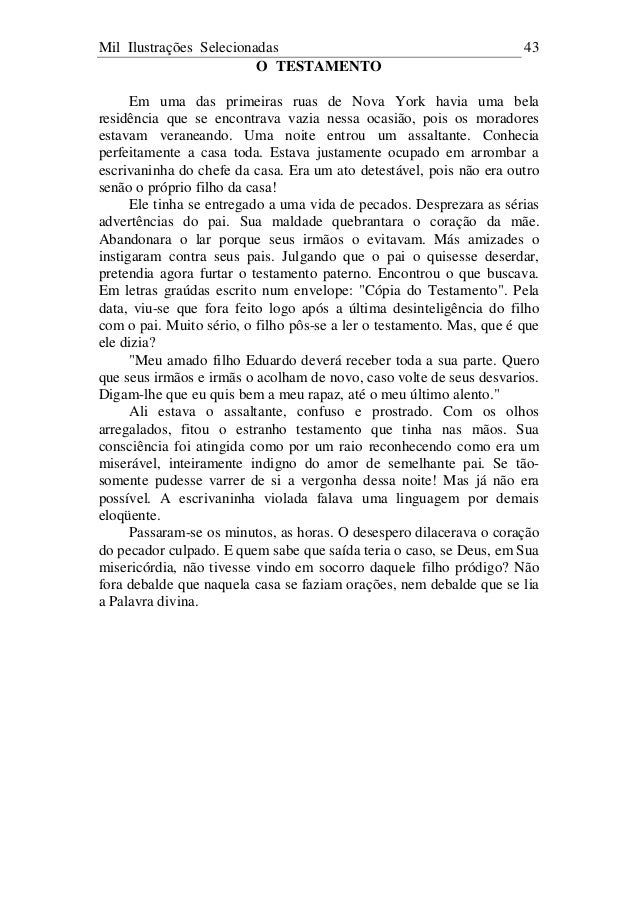 Mil Ilustrações Selecionadas 43

O TESTAMENTO

Em uma das primeiras ruas de Nova York havia uma bela residência que se encontrava vazia nessa ocasião, pois os moradores estavam veraneando. Uma noite entrou um assaltante. Conhecia perfeitamente a casa toda. Estava justamente ocupado em arrombar a escrivaninha do chefe da casa. Era um ato detestável, pois não era outro senão o próprio filho da casa!

Ele tinha se entregado a uma vida de pecados. Desprezara as sérias advertências do pai. Sua maldade quebrantara o coração da mãe. Abandonara o lar porque seus irmãos o evitavam. Más amizades o instigaram contra seus pais. Julgando que o pai o quisesse deserdar, pretendia agora furtar o testamento paterno. Encontrou o que buscava. Em letras graúdas escrito num envelope: "Cópia do Testamento". Pela data, viu-se que fora feito logo após a última desinteligência do filho com o pai. Muito sério, o filho pôs-se a ler o testamento. Mas, que é que ele dizia?

"Meu amado filho Eduardo deverá receber toda a sua parte. Quero que seus irmãos e irmãs o acolham de novo, caso volte de seus desvarios. Digam-lhe que eu quis bem a meu rapaz, até o meu último alento."

Ali estava o assaltante, confuso e prostrado. Com os olhos arregalados, fitou o estranho testamento que tinha nas mãos. Sua consciência foi atingida como por um raio reconhecendo como era um miserável, inteiramente indigno do amor de semelhante pai. Se tão-somente pudesse varrer de si a vergonha dessa noite! Mas já não era possível. A escrivaninha violada falava uma linguagem por demais eloqüente.

Passaram-se os minutos, as horas. O desespero dilacerava o coração do pecador culpado. E quem sabe que saída teria o caso, se Deus, em Sua misericórdia, não tivesse vindo em socorro daquele filho pródigo? Não fora debalde que naquela casa se faziam orações, nem debalde que se lia a Palavra divina.